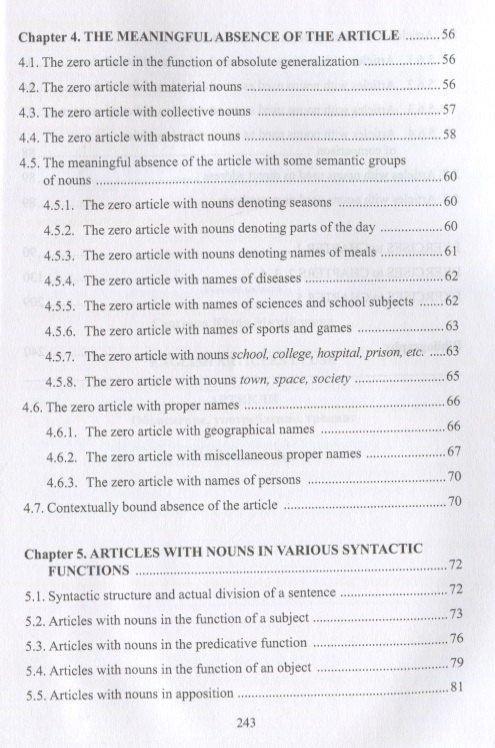 Chapter 4. THE MEANINGFUL ABSENCE OF THE ARTICLE 56

4.1. The zero article in the function of absolute generalization 56

4.2. The zero article with material nouns 56

4.3. The zero article with collective nouns 57

4.4. The zero article with abstract nouns 58

4.5. The meaningful absence of the article with some semantic groups of nouns 60

4.5.1. The zero article with nouns denoting seasons 60

4.5.2. The zero article with nouns denoting parts of the day 60

4.5.3. The zero article with nouns denoting names of meals 61

4.5.4. The zero article with names of diseases 62

4.5.5. The zero article with names of sciences and school subjects 62

4.5.6. The zero article with names of sports and games 63

4.5.7. The zero article with nouns school, college, hospital, prison, etc. 63

4.5.8. The zero article with nouns town, space, society 65

4.6. The zero article with proper names 66

4.6.1. The zero article with geographical names 66

4.6.2. The zero article with miscellaneous proper names 67

4.6.3. The zero article with names of persons 70

4.7. Contextually bound absence of the article 70

Chapter 5. ARTICLES WITH NOUNS IN VARIOUS SYNTACTIC FUNCTIONS 72

5.1. Syntactic structure and actual division of a sentence 72

5.2. Articles with nouns in the function of a subject 73

5.3. Articles with nouns in the predicative function 76

5.4. Articles with nouns in the function of an object 79

5.5. Articles with nouns in apposition 81

243